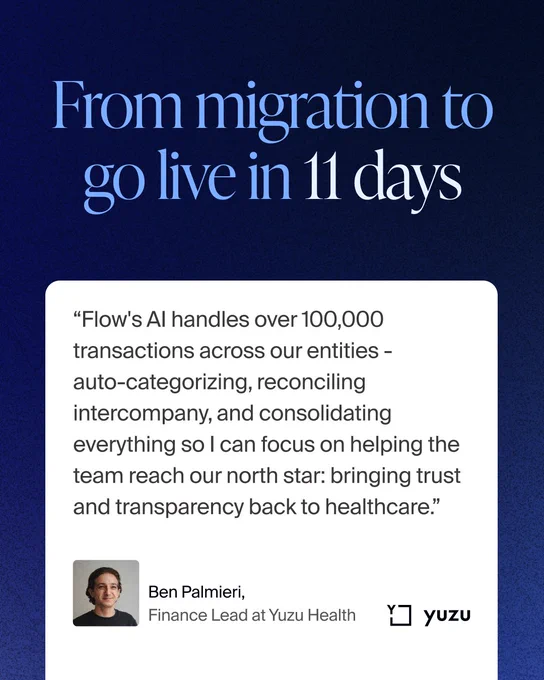 From migration to go live in 11 days

"Flow's AI handles over 100,000 transactions across our entities - auto-categorizing, reconciling intercompany, and consolidating everything so I can focus on helping the team reach our north star: bringing trust and transparency back to healthcare."

Ben Palmieri,
Finance Lead at Yuzu Health

yuzu